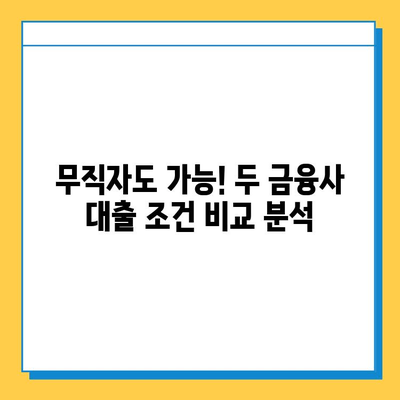 무직자도 가능! 두 금융사 대출 조건 비교 분석